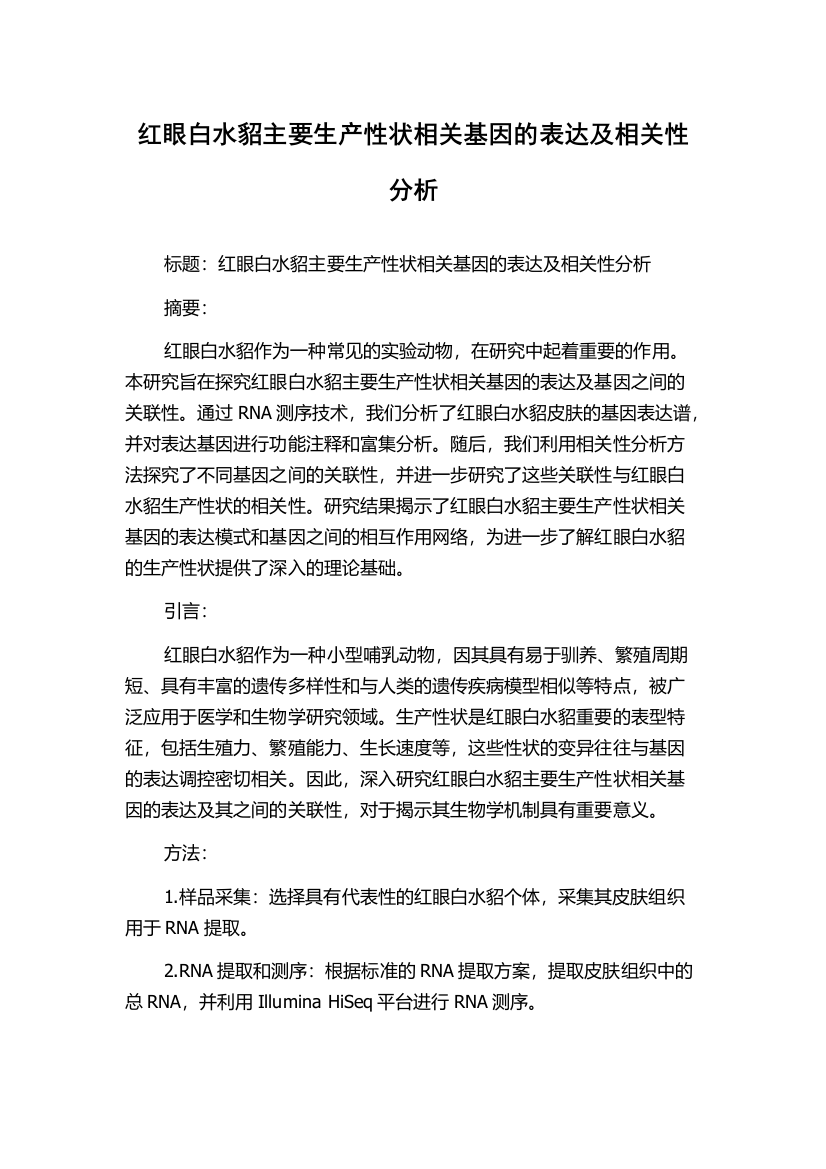 红眼白水貂主要生产性状相关基因的表达及相关性分析

标题：红眼白水貂主要生产性状相关基因的表达及相关性分析

摘要：

红眼白水貂作为一种常见的实验动物，在研究中起着重要的作用。本研究旨在探究红眼白水貂主要生产性状相关基因的表达及基因之间的关联性。通过 RNA 测序技术，我们分析了红眼白水貂皮肤的基因表达谱，并对表达基因进行功能注释和富集分析。随后，我们利用相关性分析方法探究了不同基因之间的关联性，并进一步研究了这些关联性与红眼白水貂生产性状的相关性。研究结果揭示了红眼白水貂主要生产性状相关基因的表达模式和基因之间的相互作用网络，为进一步了解红眼白水貂的生产性状提供了深入的理论基础。

引言：

红眼白水貂作为一种小型哺乳动物，因其具有易于驯养、繁殖周期短、具有丰富的遗传多样性和与人类的遗传疾病模型相似等特点，被广泛应用于医学和生物学研究领域。生产性状是红眼白水貂重要的表型特征，包括生殖力、繁殖能力、生长速度等，这些性状的变异往往与基因的表达调控密切相关。因此，深入研究红眼白水貂主要生产性状相关基因的表达及其之间的关联性，对于揭示其生物学机制具有重要意义。

方法：

1.样品采集：选择具有代表性的红眼白水貂个体，采集其皮肤组织用于 RNA 提取。

2.RNA 提取和测序：根据标准的 RNA 提取方案，提取皮肤组织中的总 RNA，并利用 Illumina HiSeq 平台进行 RNA 测序。